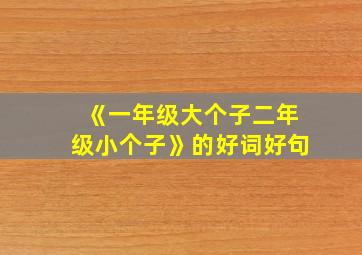 《一年级大个子二年级小个子》的好词好句